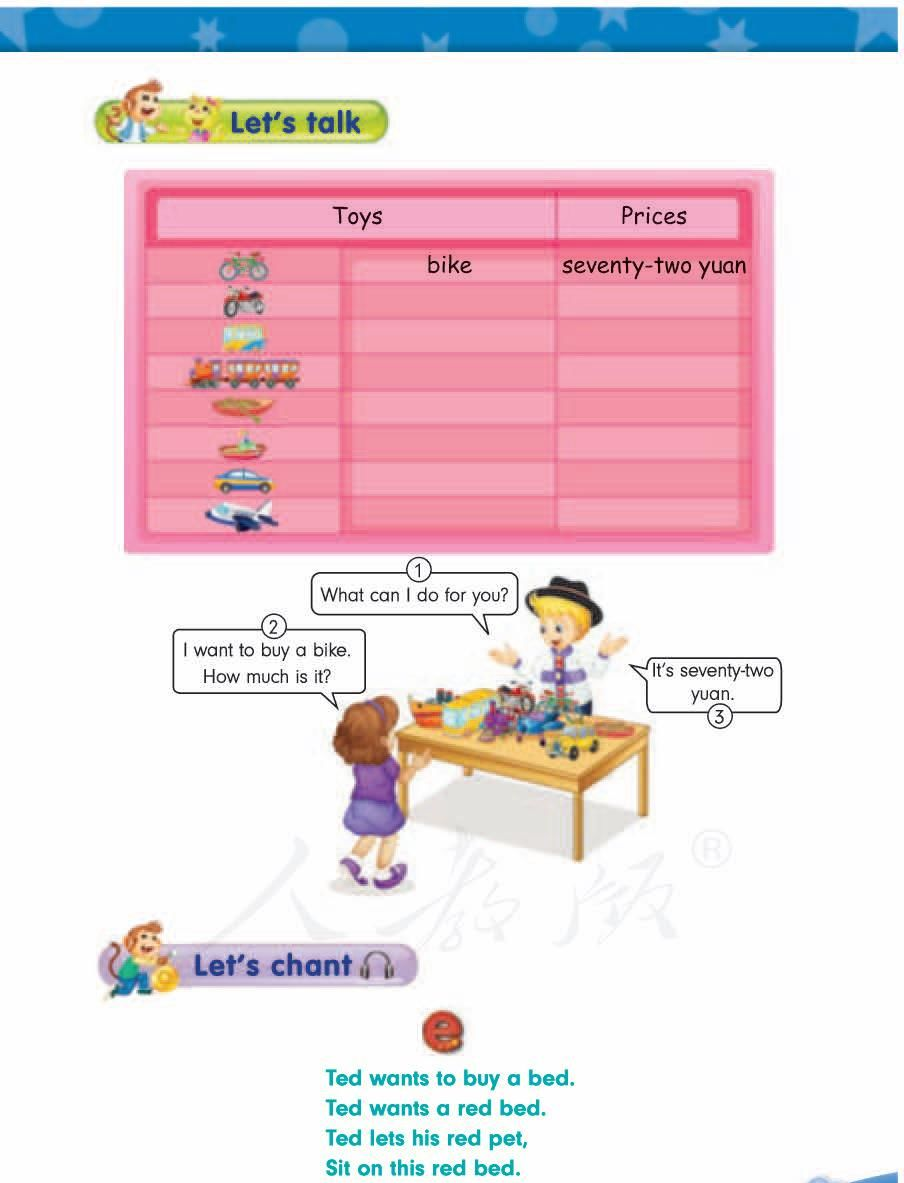 Let's talk

| Toys | | Prices |
|---|---|---|
| | bike | seventy-two yuan |
| | | |
| | | |
| | | |
| | | |
| | | |
| | | |
| | | |

1
What can I do for you?

2
I want to buy a bike. How much is it?

It's seventy-two yuan.
3

人教版 ®

Let's chant

e

Ted wants to buy a bed.
Ted wants a red bed.
Ted lets his red pet,
Sit on this red bed.